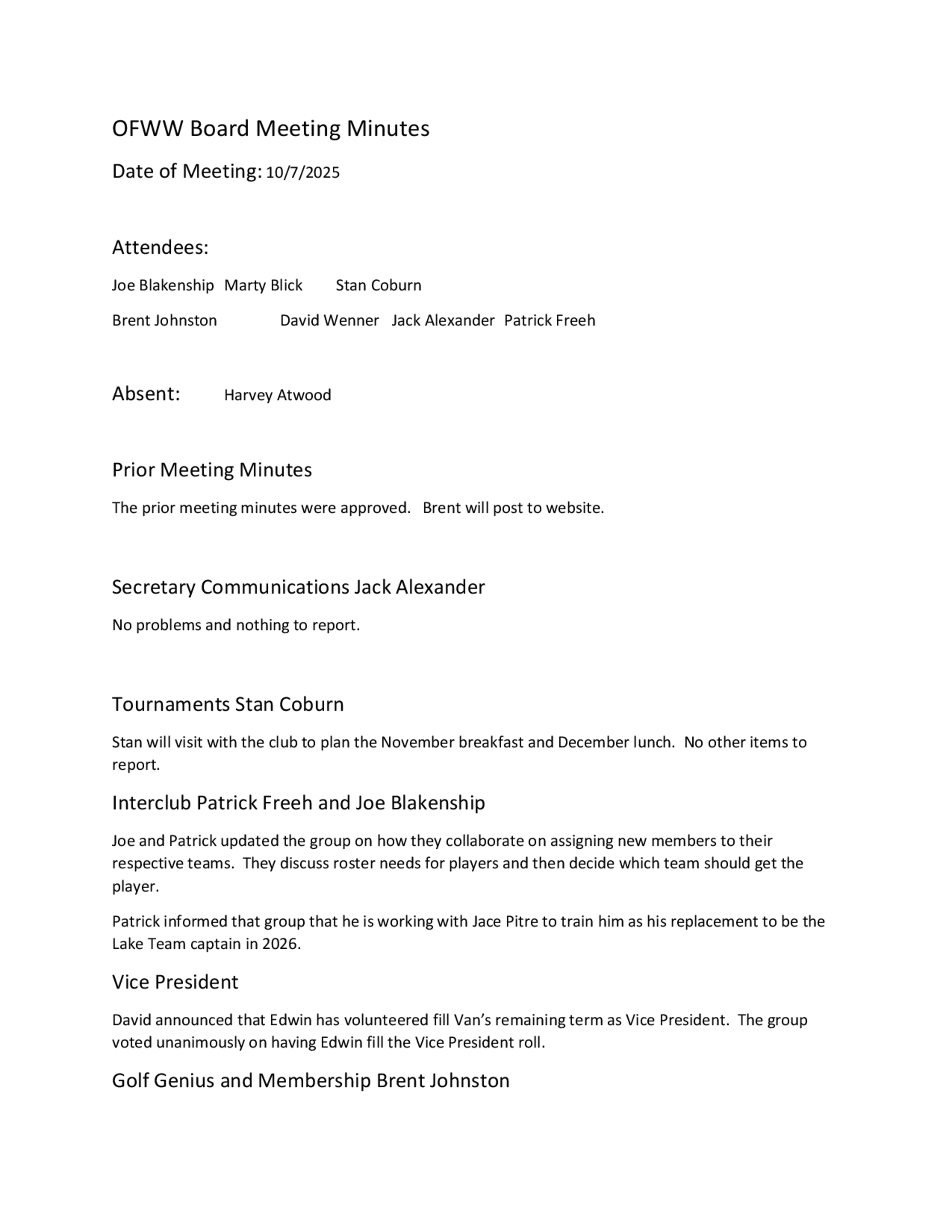 OFWW Board Meeting Minutes

Date of Meeting: 10/7/2025

Attendees:

Joe Blakenship Marty Blick Stan Coburn

Brent Johnston David Wenner Jack Alexander Patrick Freeh

Absent: Harvey Atwood

Prior Meeting Minutes

The prior meeting minutes were approved. Brent will post to website.

Secretary Communications Jack Alexander

No problems and nothing to report.

Tournaments Stan Coburn

Stan will visit with the club to plan the November breakfast and December lunch. No other items to report.

Interclub Patrick Freeh and Joe Blakenship

Joe and Patrick updated the group on how they collaborate on assigning new members to their respective teams. They discuss roster needs for players and then decide which team should get the player.

Patrick informed that group that he is working with Jace Pitre to train him as his replacement to be the Lake Team captain in 2026.

Vice President

David announced that Edwin has volunteered fill Van's remaining term as Vice President. The group voted unanimously on having Edwin fill the Vice President roll.

Golf Genius and Membership Brent Johnston